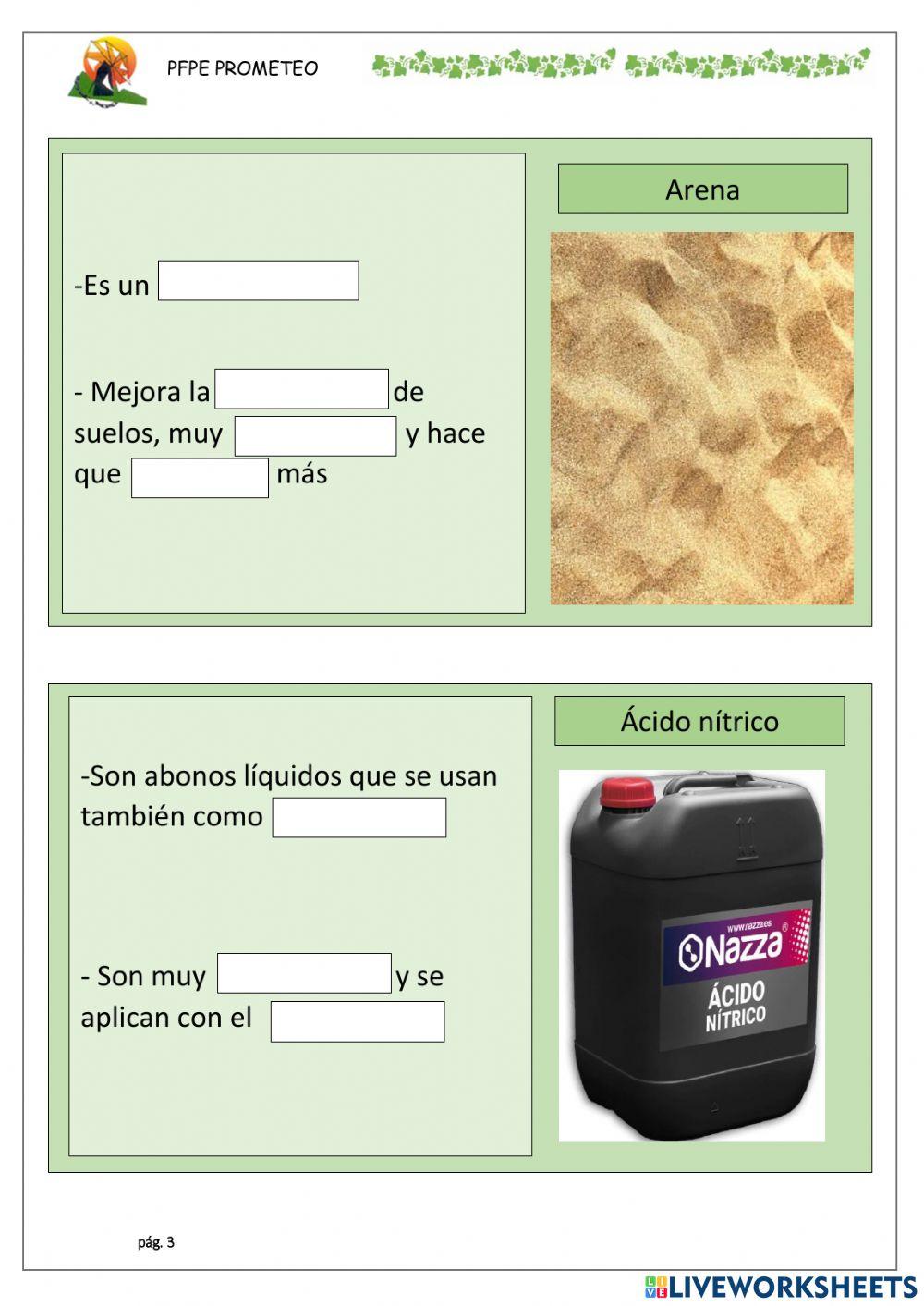 PFPE PROMETEO

-Es un ____

- Mejora la ____ de suelos, muy ____ y hace que ____ más

Arena

-Son abonos líquidos que se usan también como ____

- Son muy ____ y se aplican con el ____

Ácido nítrico

www.nazza.es

Nazza

ÁCIDO NÍTRICO

pág. 3

LIVEWORKSHEETS